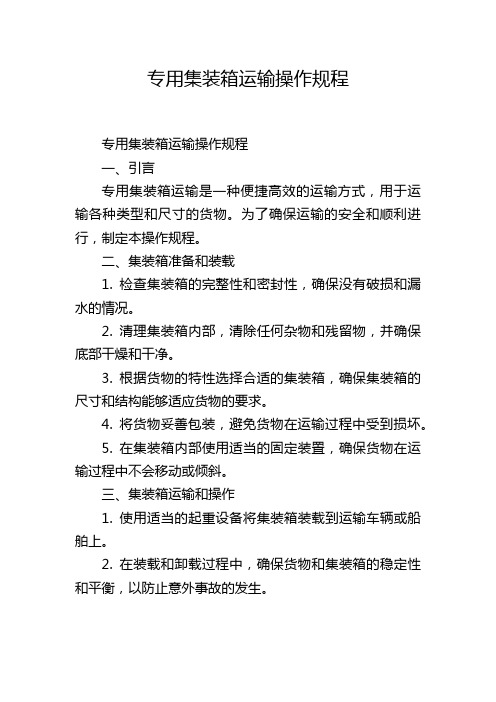 专用集装箱运输操作规程

专用集装箱运输操作规程

一、引言

专用集装箱运输是一种便捷高效的运输方式，用于运输各种类型和尺寸的货物。为了确保运输的安全和顺利进行，制定本操作规程。

二、集装箱准备和装载

1. 检查集装箱的完整性和密封性，确保没有破损和漏水的情况。

2. 清理集装箱内部，清除任何杂物和残留物，并确保底部干燥和干净。

3. 根据货物的特性选择合适的集装箱，确保集装箱的尺寸和结构能够适应货物的要求。

4. 将货物妥善包装，避免货物在运输过程中受到损坏。

5. 在集装箱内部使用适当的固定装置，确保货物在运输过程中不会移动或倾斜。

三、集装箱运输和操作

1. 使用适当的起重设备将集装箱装载到运输车辆或船舶上。

2. 在装载和卸载过程中，确保货物和集装箱的稳定性和平衡，以防止意外事故的发生。